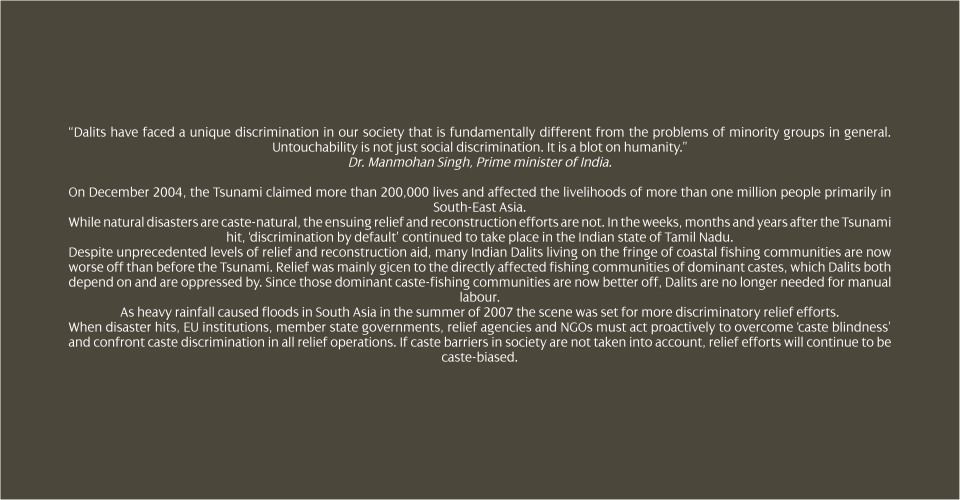 "Dalits have faced a unique discrimination in our society that is fundamentally different from the problems of minority groups in general. Untouchability is not just social discrimination. It is a blot on humanity."
Dr. Manmohan Singh, Prime minister of India.

On December 2004, the Tsunami claimed more than 200,000 lives and affected the livelihoods of more than one million people primarily in South-East Asia.
While natural disasters are caste-natural, the ensuing relief and reconstruction efforts are not. In the weeks, months and years after the Tsunami hit, 'discrimination by default' continued to take place in the Indian state of Tamil Nadu.
Despite unprecedented levels of relief and reconstruction aid, many Indian Dalits living on the fringe of coastal fishing communities are now worse off than before the Tsunami. Relief was mainly gicen to the directly affected fishing communities of dominant castes, which Dalits both depend on and are oppressed by. Since those dominant caste-fishing communities are now better off, Dalits are no longer needed for manual labour.
As heavy rainfall caused floods in South Asia in the summer of 2007 the scene was set for more discriminatory relief efforts.
When disaster hits, EU institutions, member state governments, relief agencies and NGOs must act proactively to overcome 'caste blindness' and confront caste discrimination in all relief operations. If caste barriers in society are not taken into account, relief efforts will continue to be caste-biased.